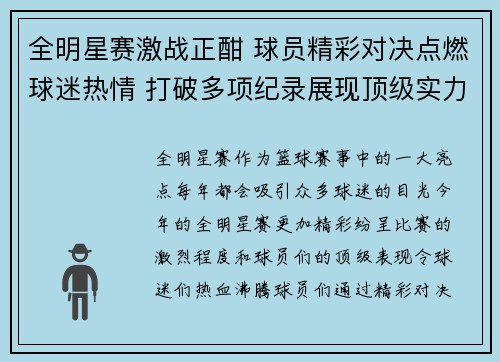 全明星赛激战正酣 球员精彩对决点燃球迷热情 打破多项纪录展现顶级实力

全明星赛作为篮球赛事中的一大亮点每年都会吸引众多球迷的目光今年的全明星赛更加精彩纷呈比赛的激烈程度和球员们的顶级表现令球迷们热血沸腾球员们通过精彩对决